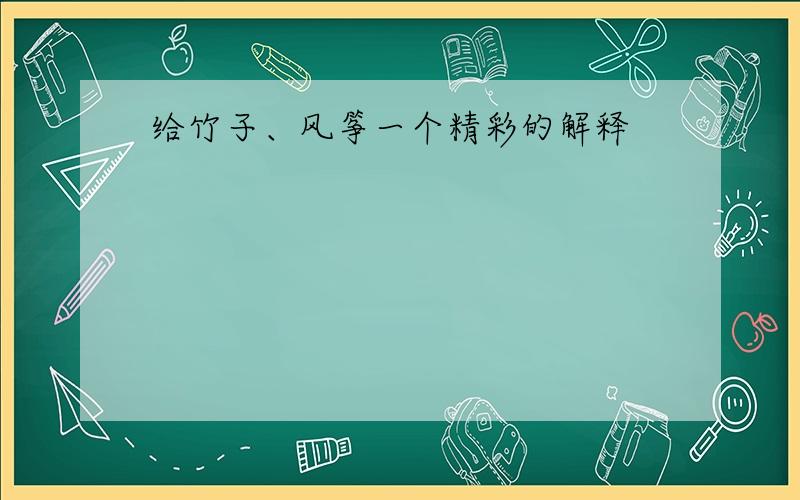 给竹子、风筝一个精彩的解释